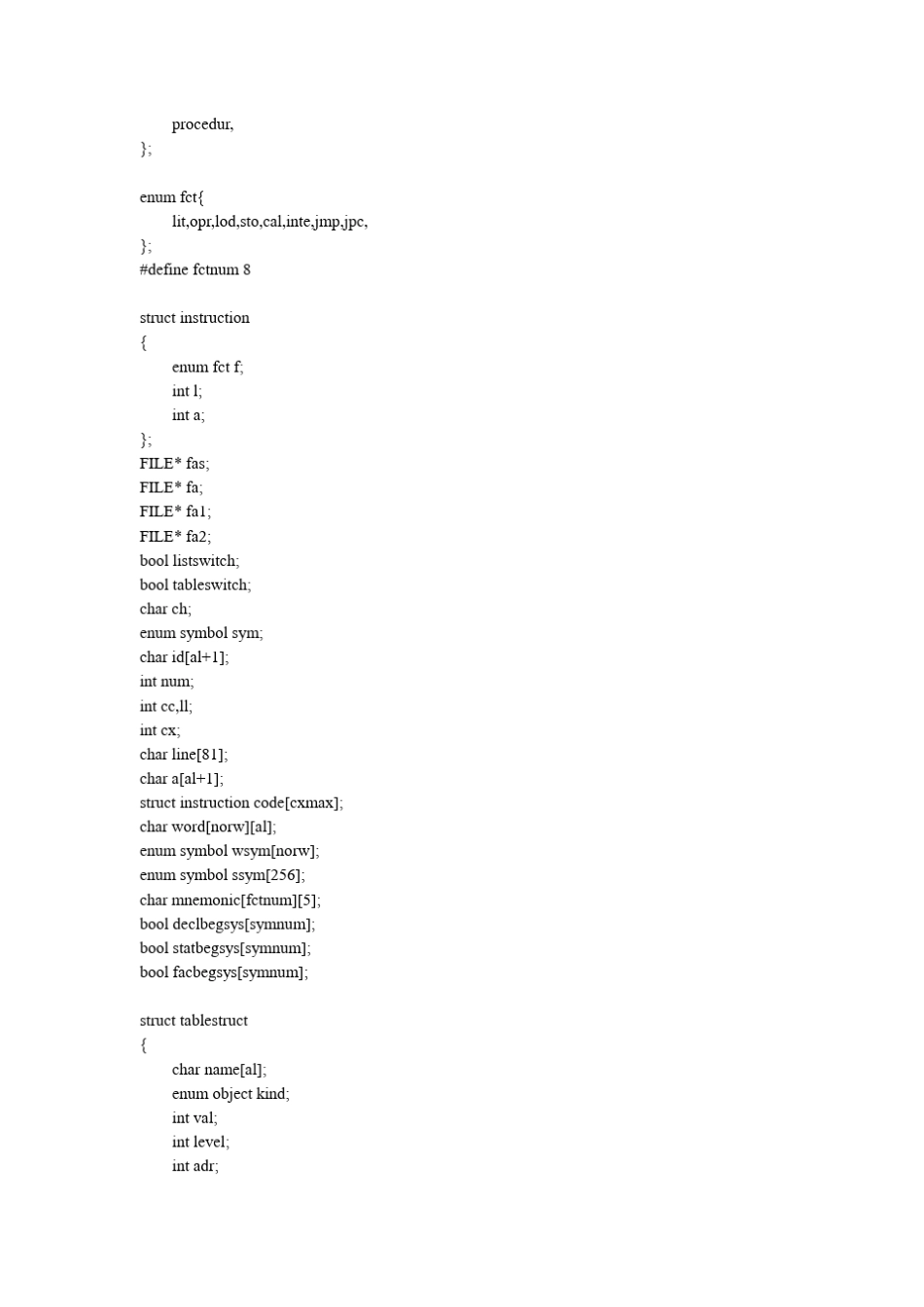 procedur,
};

enum fct{
lit,opr,lod,sto,cal,inte,jmp,jpc,
};
#define fctnum 8

struct instruction
{
enum fct f;
int l;
int a;
};
FILE* fas;
FILE* fa;
FILE* fa1;
FILE* fa2;
bool listswitch;
bool tableswitch;
char ch;
enum symbol sym;
char id[al+1];
int num;
int cc,ll;
int cx;
char line[81];
char a[al+1];
struct instruction code[cxmax];
char word[norw][al];
enum symbol wsym[norw];
enum symbol ssym[256];
char mnemonic[fctnum][5];
bool declbegsys[symnum];
bool statbegsys[symnum];
bool facbegsys[symnum];

struct tablestruct
{
char name[al];
enum object kind;
int val;
int level;
int adr;